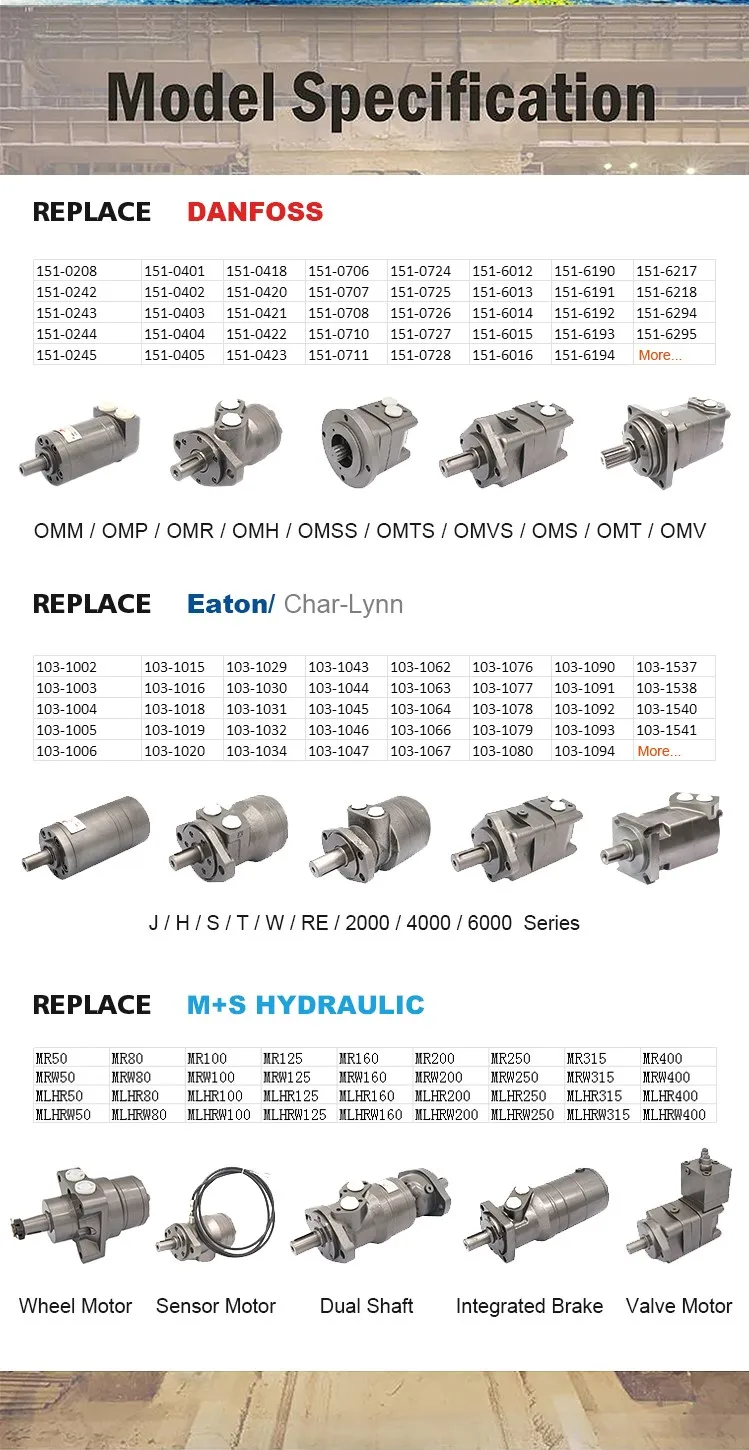 Model Specification

REPLACE DANFOSS

| 151-0208 | 151-0401 | 151-0418 | 151-0706 | 151-0724 | 151-6012 | 151-6190 | 151-6217 |
|---|---|---|---|---|---|---|---|
| 151-0242 | 151-0402 | 151-0420 | 151-0707 | 151-0725 | 151-6013 | 151-6191 | 151-6218 |
| 151-0243 | 151-0403 | 151-0421 | 151-0708 | 151-0726 | 151-6014 | 151-6192 | 151-6294 |
| 151-0244 | 151-0404 | 151-0422 | 151-0710 | 151-0727 | 151-6015 | 151-6193 | 151-6295 |
| 151-0245 | 151-0405 | 151-0423 | 151-0711 | 151-0728 | 151-6016 | 151-6194 | More... |

OMM / OMP / OMR / OMH / OMSS / OMTS / OMVS / OMS / OMT / OMV

REPLACE Eaton/ Char-Lynn

| 103-1002 | 103-1015 | 103-1029 | 103-1043 | 103-1062 | 103-1076 | 103-1090 | 103-1537 |
|---|---|---|---|---|---|---|---|
| 103-1003 | 103-1016 | 103-1030 | 103-1044 | 103-1063 | 103-1077 | 103-1091 | 103-1538 |
| 103-1004 | 103-1018 | 103-1031 | 103-1045 | 103-1064 | 103-1078 | 103-1092 | 103-1540 |
| 103-1005 | 103-1019 | 103-1032 | 103-1046 | 103-1066 | 103-1079 | 103-1093 | 103-1541 |
| 103-1006 | 103-1020 | 103-1034 | 103-1047 | 103-1067 | 103-1080 | 103-1094 | More... |

J / H / S / T / W / RE / 2000 / 4000 / 6000 Series

REPLACE M+S HYDRAULIC

| MR50 | MR80 | MR100 | MR125 | MR160 | MR200 | MR250 | MR315 | MR400 |
|---|---|---|---|---|---|---|---|---|
| MRW50 | MRW80 | MRW100 | MRW125 | MRW160 | MRW200 | MRW250 | MRW315 | MRW400 |
| MLHR50 | MLHR80 | MLHR100 | MLHR125 | MLHR160 | MLHR200 | MLHR250 | MLHR315 | MLHR400 |
| MLHRW50 | MLHRW80 | MLHRW100 | MLHRW125 | MLHRW160 | MLHRW200 | MLHRW250 | MLHRW315 | MLHRW400 |

Wheel Motor Sensor Motor Dual Shaft Integrated Brake Valve Motor